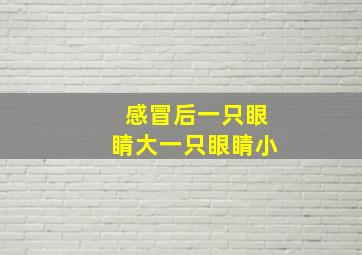 感冒后一只眼睛大一只眼睛小